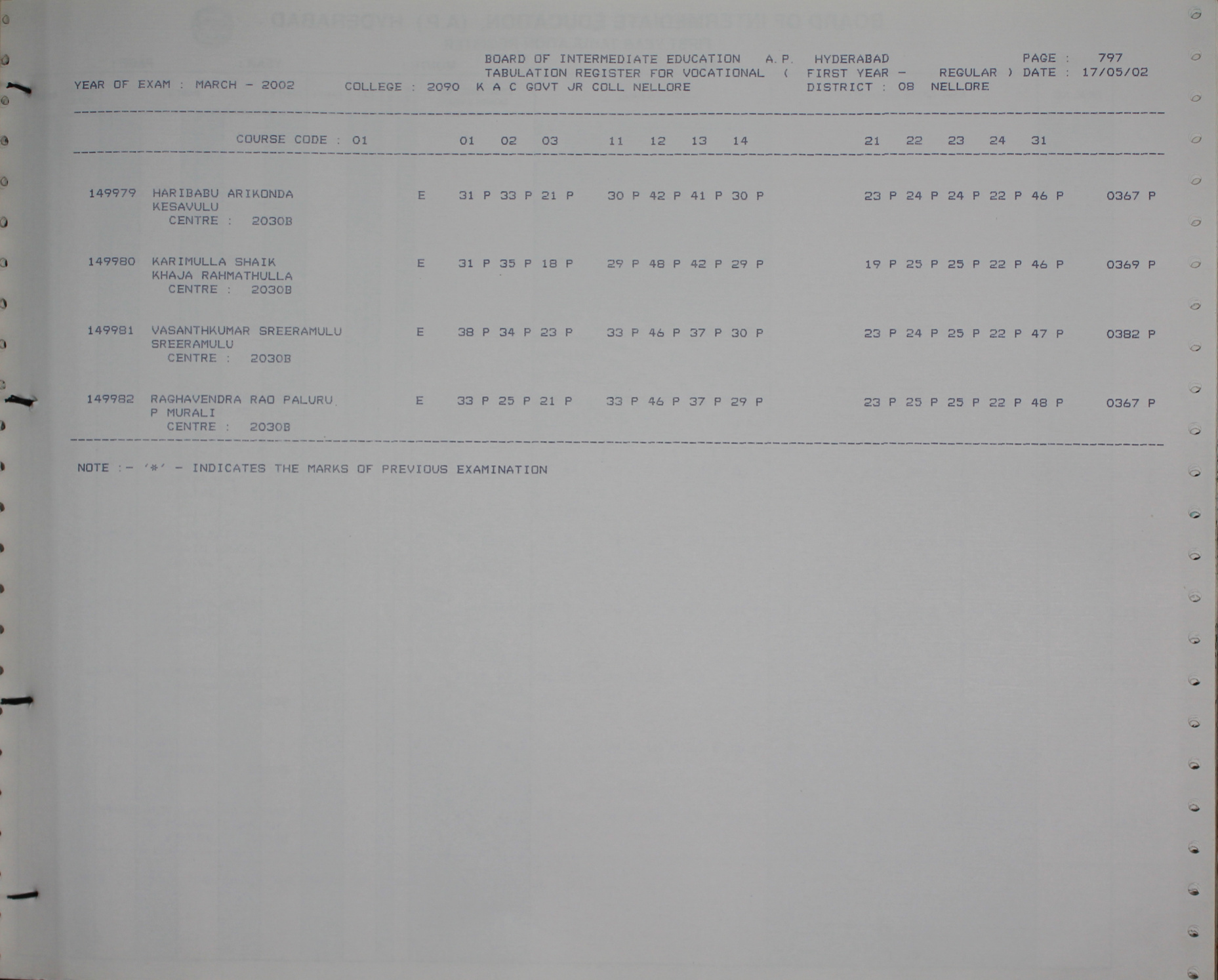 BOARD OF INTERMEDIATE EDUCATION A.P. HYDERABAD PAGE : 797
TABULATION REGISTER FOR VOCATIONAL ( FIRST YEAR - REGULAR ) DATE : 17/05/02
YEAR OF EXAM : MARCH - 2002 COLLEGE : 2090 K A C GOVT JR COLL NELLORE DISTRICT : 08 NELLORE

COURSE CODE : 01 01 02 03 11 12 13 14 21 22 23 24 31

149979 HARIBABU ARIKONDA E 31 P 33 P 21 P 30 P 42 P 41 P 30 P 23 P 24 P 24 P 22 P 46 P 0367 P
KESAVULU
CENTRE : 2030B

149980 KARIMULLA SHAIK E 31 P 35 P 18 P 29 P 48 P 42 P 29 P 19 P 25 P 25 P 22 P 46 P 0369 P
KHAJA RAHMATHULLA
CENTRE : 2030B

149981 VASANTHKUMAR SREERAMULU E 38 P 34 P 23 P 33 P 46 P 37 P 30 P 23 P 24 P 25 P 22 P 47 P 0382 P
SREERAMULU
CENTRE : 2030B

149982 RAGHAVENDRA RAO PALURU E 33 P 25 P 21 P 33 P 46 P 37 P 29 P 23 P 25 P 25 P 22 P 48 P 0367 P
P MURALI
CENTRE : 2030B

NOTE :- '*' - INDICATES THE MARKS OF PREVIOUS EXAMINATION